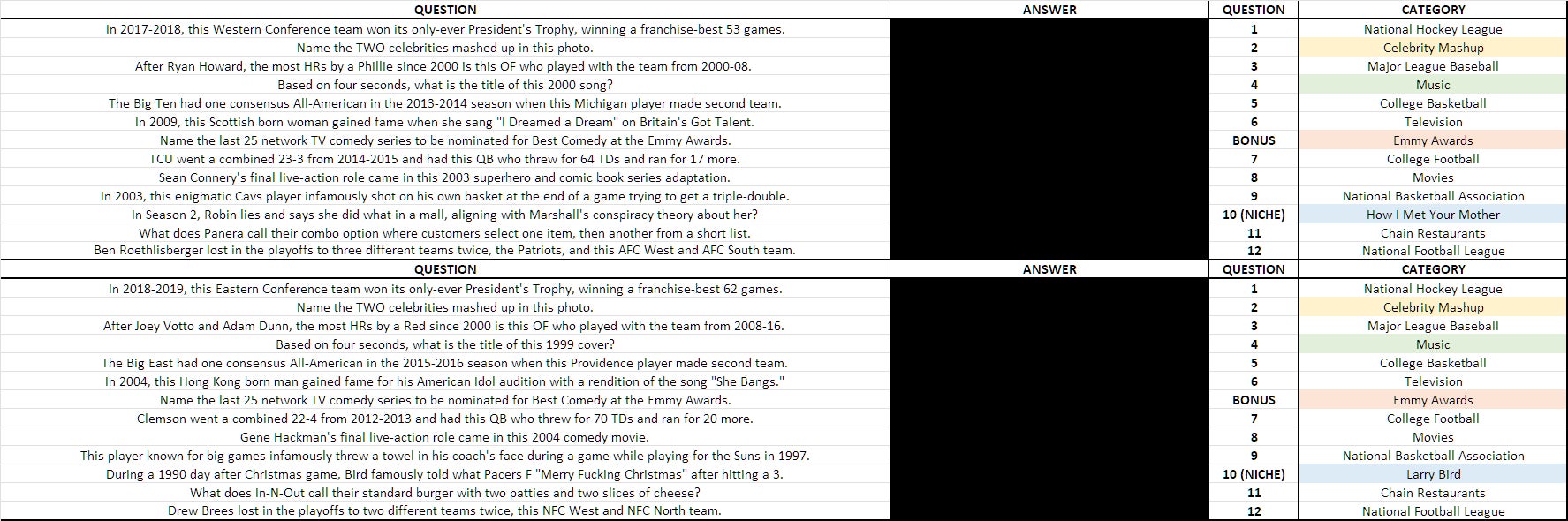 | QUESTION | ANSWER | QUESTION | CATEGORY |
|---|---|---|---|
| In 2017-2018, this Western Conference team won its only-ever President's Trophy, winning a franchise-best 53 games. | | 1 | National Hockey League |
| Name the TWO celebrities mashed up in this photo. | | 2 | Celebrity Mashup |
| After Ryan Howard, the most HRs by a Phillie since 2000 is this OF who played with the team from 2000-08. | | 3 | Major League Baseball |
| Based on four seconds, what is the title of this 2000 song? | | 4 | Music |
| The Big Ten had one consensus All-American in the 2013-2014 season when this Michigan player made second team. | | 5 | College Basketball |
| In 2009, this Scottish born woman gained fame when she sang "I Dreamed a Dream" on Britain's Got Talent. | | 6 | Television |
| Name the last 25 network TV comedy series to be nominated for Best Comedy at the Emmy Awards. | | BONUS | Emmy Awards |
| TCU went a combined 23-3 from 2014-2015 and had this QB who threw for 64 TDs and ran for 17 more. | | 7 | College Football |
| Sean Connery's final live-action role came in this 2003 superhero and comic book series adaptation. | | 8 | Movies |
| In 2003, this enigmatic Cavs player infamously shot on his own basket at the end of a game trying to get a triple-double. | | 9 | National Basketball Association |
| In Season 2, Robin lies and says she did what in a mall, aligning with Marshall's conspiracy theory about her? | | 10 (NICHE) | How I Met Your Mother |
| What does Panera call their combo option where customers select one item, then another from a short list. | | 11 | Chain Restaurants |
| Ben Roethlisberger lost in the playoffs to three different teams twice, the Patriots, and this AFC West and AFC South team. | | 12 | National Football League |

| QUESTION | ANSWER | QUESTION | CATEGORY |
|---|---|---|---|
| In 2018-2019, this Eastern Conference team won its only-ever President's Trophy, winning a franchise-best 62 games. | | 1 | National Hockey League |
| Name the TWO celebrities mashed up in this photo. | | 2 | Celebrity Mashup |
| After Joey Votto and Adam Dunn, the most HRs by a Red since 2000 is this OF who played with the team from 2008-16. | | 3 | Major League Baseball |
| Based on four seconds, what is the title of this 1999 cover? | | 4 | Music |
| The Big East had one consensus All-American in the 2015-2016 season when this Providence player made second team. | | 5 | College Basketball |
| In 2004, this Hong Kong born man gained fame for his American Idol audition with a rendition of the song "She Bangs." | | 6 | Television |
| Name the last 25 network TV comedy series to be nominated for Best Comedy at the Emmy Awards. | | BONUS | Emmy Awards |
| Clemson went a combined 22-4 from 2012-2013 and had this QB who threw for 70 TDs and ran for 20 more. | | 7 | College Football |
| Gene Hackman's final live-action role came in this 2004 comedy movie. | | 8 | Movies |
| This player known for big games infamously threw a towel in his coach's face during a game while playing for the Suns in 1997. | | 9 | National Basketball Association |
| During a 1990 day after Christmas game, Bird famously told what Pacers F "Merry Fucking Christmas" after hitting a 3. | | 10 (NICHE) | Larry Bird |
| What does In-N-Out call their standard burger with two patties and two slices of cheese? | | 11 | Chain Restaurants |
| Drew Brees lost in the playoffs to two different teams twice, this NFC West and NFC North team. | | 12 | National Football League |